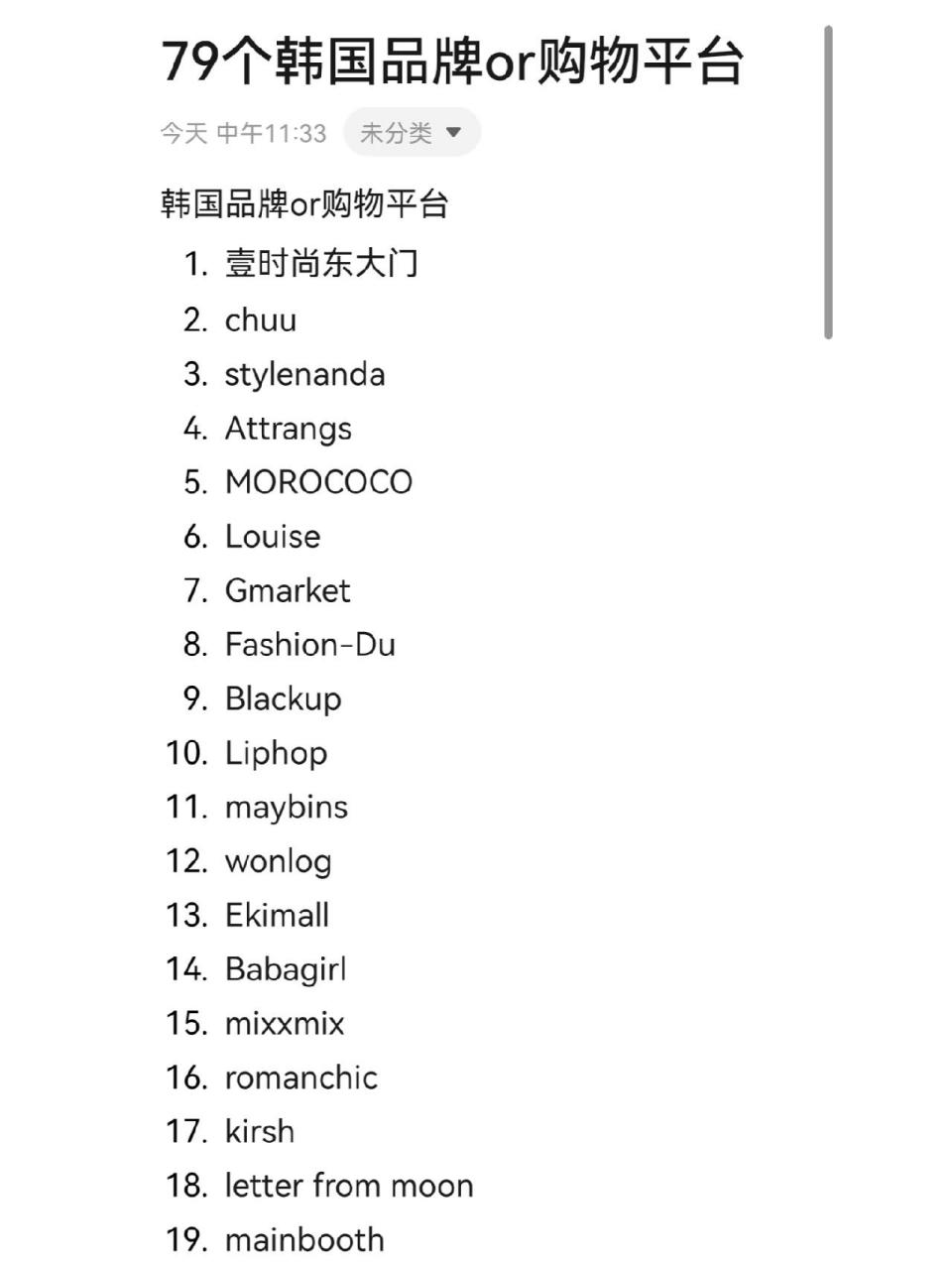 79个韩国品牌or购物平台

今天 中午11:33 未分类

韩国品牌or购物平台

1. 壹时尚东大门
2. chuu
3. stylenanda
4. Attrangs
5. MOROCOCO
6. Louise
7. Gmarket
8. Fashion-Du
9. Blackup
10. Liphop
11. maybins
12. wonlog
13. Ekimall
14. Babagirl
15. mixxmix
16. romanchic
17. kirsh
18. letter from moon
19. mainbooth